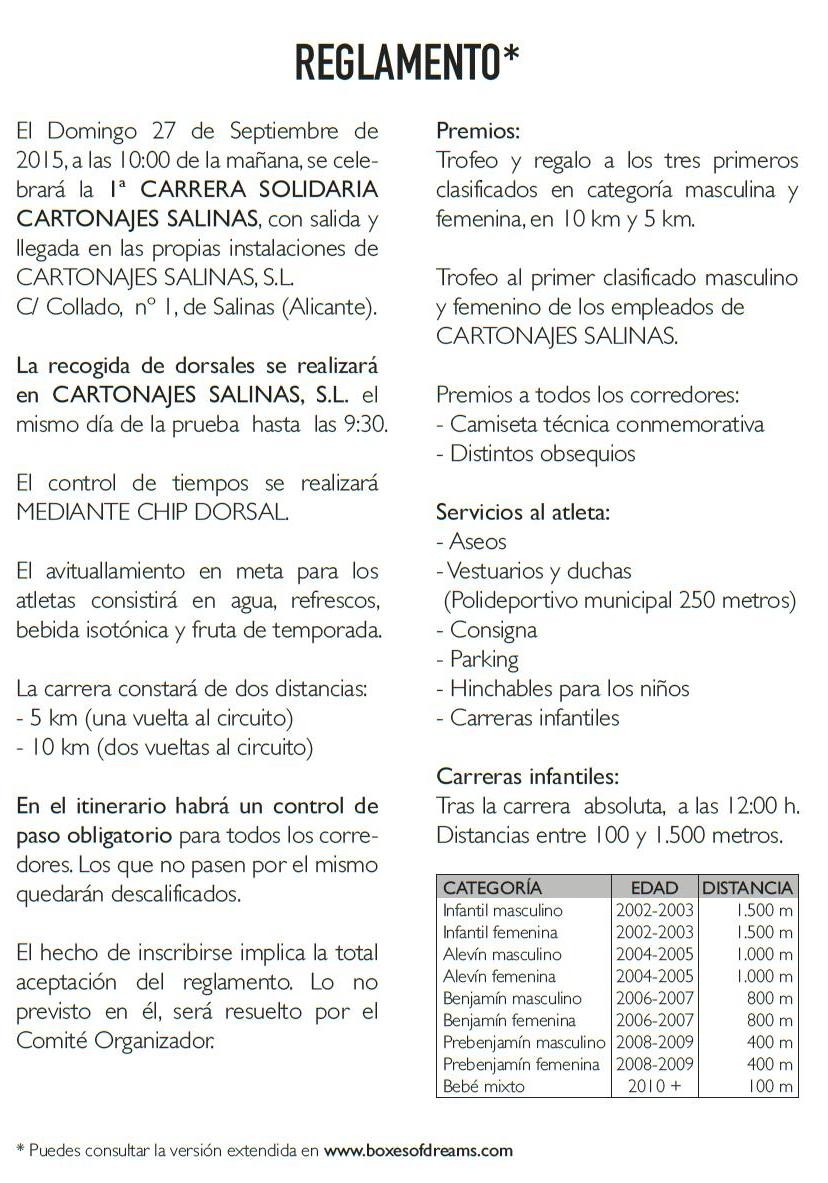 REGLAMENTO*

El Domingo 27 de Septiembre de 2015, a las 10:00 de la mañana, se celebrará la 1ª CARRERA SOLIDARIA CARTONAJES SALINAS, con salida y llegada en las propias instalaciones de CARTONAJES SALINAS, S.L.
C/ Collado, nº 1, de Salinas (Alicante).

La recogida de dorsales se realizará en CARTONAJES SALINAS, S.L. el mismo día de la prueba hasta las 9:30.

El control de tiempos se realizará MEDIANTE CHIP DORSAL.

El avituallamiento en meta para los atletas consistirá en agua, refrescos, bebida isotónica y fruta de temporada.

La carrera constará de dos distancias:
- 5 km (una vuelta al circuito)
- 10 km (dos vueltas al circuito)

En el itinerario habrá un control de paso obligatorio para todos los corredores. Los que no pasen por el mismo quedarán descalificados.

El hecho de inscribirse implica la total aceptación del reglamento. Lo no previsto en él, será resuelto por el Comité Organizador.

Premios:
Trofeo y regalo a los tres primeros clasificados en categoría masculina y femenina, en 10 km y 5 km.

Trofeo al primer clasificado masculino y femenino de los empleados de CARTONAJES SALINAS.

Premios a todos los corredores:
- Camiseta técnica conmemorativa
- Distintos obsequios

Servicios al atleta:
- Aseos
- Vestuarios y duchas
(Polideportivo municipal 250 metros)
- Consigna
- Parking
- Hinchables para los niños
- Carreras infantiles

Carreras infantiles:
Tras la carrera absoluta, a las 12:00 h.
Distancias entre 100 y 1.500 metros.

| CATEGORÍA | EDAD | DISTANCIA |
|---|---|---|
| Infantil masculino | 2002-2003 | 1.500 m |
| Infantil femenina | 2002-2003 | 1.500 m |
| Alevín masculino | 2004-2005 | 1.000 m |
| Alevín femenina | 2004-2005 | 1.000 m |
| Benjamín masculino | 2006-2007 | 800 m |
| Benjamín femenina | 2006-2007 | 800 m |
| Prebenjamín masculino | 2008-2009 | 400 m |
| Prebenjamín femenina | 2008-2009 | 400 m |
| Bebé mixto | 2010 + | 100 m |

* Puedes consultar la versión extendida en www.boxesofdreams.com